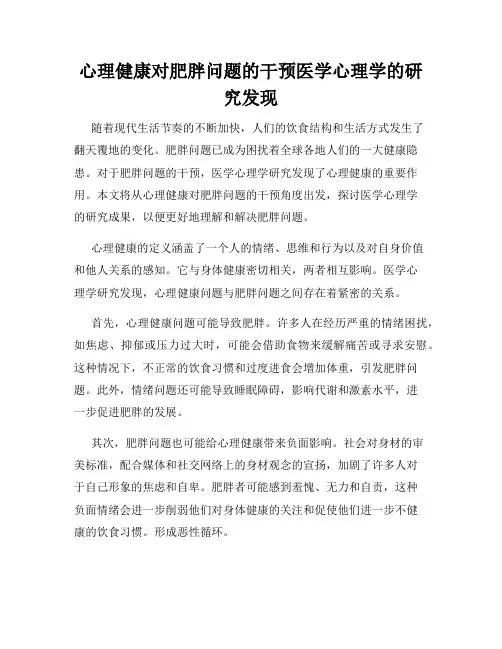 心理健康对肥胖问题的干预医学心理学的研究发现

随着现代生活节奏的不断加快，人们的饮食结构和生活方式发生了翻天覆地的变化。肥胖问题已成为困扰着全球各地人们的一大健康隐患。对于肥胖问题的干预，医学心理学研究发现了心理健康的重要作用。本文将从心理健康对肥胖问题的干预角度出发，探讨医学心理学的研究成果，以便更好地理解和解决肥胖问题。

心理健康的定义涵盖了一个人的情绪、思维和行为以及对自身价值和他人关系的感知。它与身体健康密切相关，两者相互影响。医学心理学研究发现，心理健康问题与肥胖问题之间存在着紧密的关系。

首先，心理健康问题可能导致肥胖。许多人在经历严重的情绪困扰，如焦虑、抑郁或压力过大时，可能会借助食物来缓解痛苦或寻求安慰。这种情况下，不正常的饮食习惯和过度进食会增加体重，引发肥胖问题。此外，情绪问题还可能导致睡眠障碍，影响代谢和激素水平，进一步促进肥胖的发展。

其次，肥胖问题也可能给心理健康带来负面影响。社会对身材的审美标准，配合媒体和社交网络上的身材观念的宣扬，加剧了许多人对于自己形象的焦虑和自卑。肥胖者可能感到羞愧、无力和自责，这种负面情绪会进一步削弱他们对身体健康的关注和促使他们进一步不健康的饮食习惯。形成恶性循环。